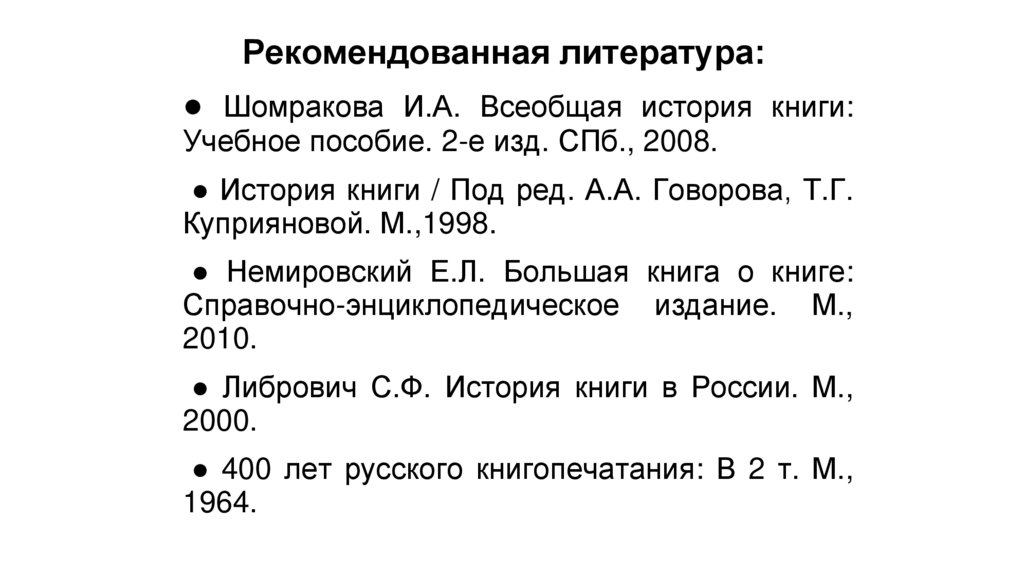 Рекомендованная литература:

● Шомракова И.А. Всеобщая история книги: Учебное пособие. 2-е изд. СПб., 2008.

● История книги / Под ред. А.А. Говорова, Т.Г. Куприяновой. М.,1998.

● Немировский Е.Л. Большая книга о книге: Справочно-энциклопедическое издание. М., 2010.

● Либрович С.Ф. История книги в России. М., 2000.

● 400 лет русского книгопечатания: В 2 т. М., 1964.